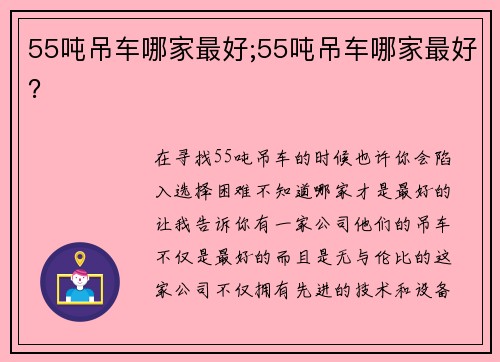 55吨吊车哪家最好;55吨吊车哪家最好?

在寻找55吨吊车的时候也许你会陷入选择困难不知道哪家才是最好的让我告诉你有一家公司他们的吊车不仅是最好的而且是无与伦比的这家公司不仅拥有先进的技术和设备